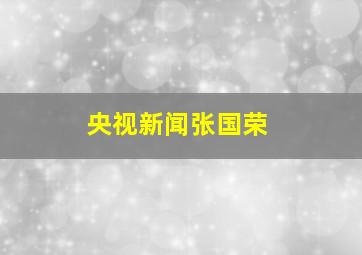 央视新闻张国荣